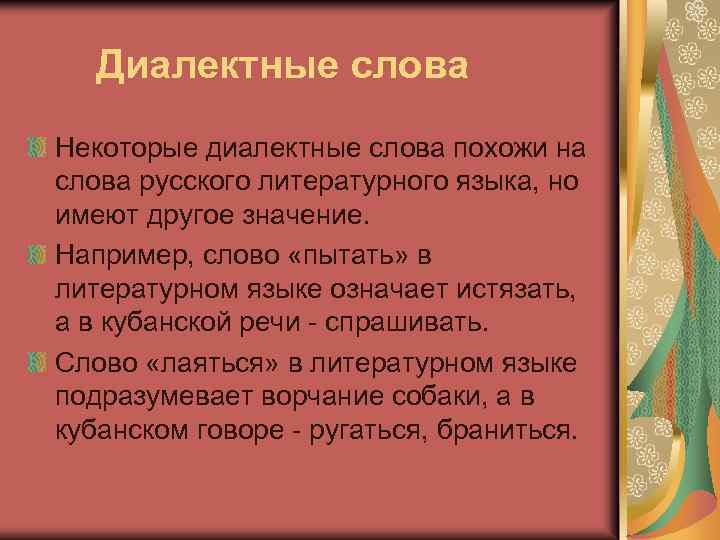 Диалектные слова

Некоторые диалектные слова похожи на слова русского литературного языка, но имеют другое значение.

Например, слово «пытать» в литературном языке означает истязать, а в кубанской речи - спрашивать.

Слово «лаяться» в литературном языке подразумевает ворчание собаки, а в кубанском говоре - ругаться, браниться.